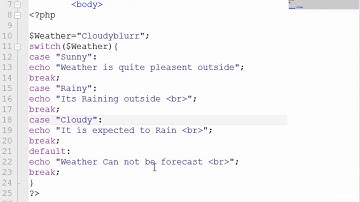 7 <body>
8 <?php
9
10 $Weather="Cloudyblurr";
11 switch($Weather){
12 case "Sunny":
13 echo "Weather is quite pleasent outside";
14 break;
15 case "Rainy":
16 echo "Its Raining outside <br>";
17 break;
18 case "Cloudy":
19 echo "It is expected to Rain <br>";
20 break;
21 default:
22 echo "Weather Can not be forecast <br>";
23 break;
24 }
25 ?>